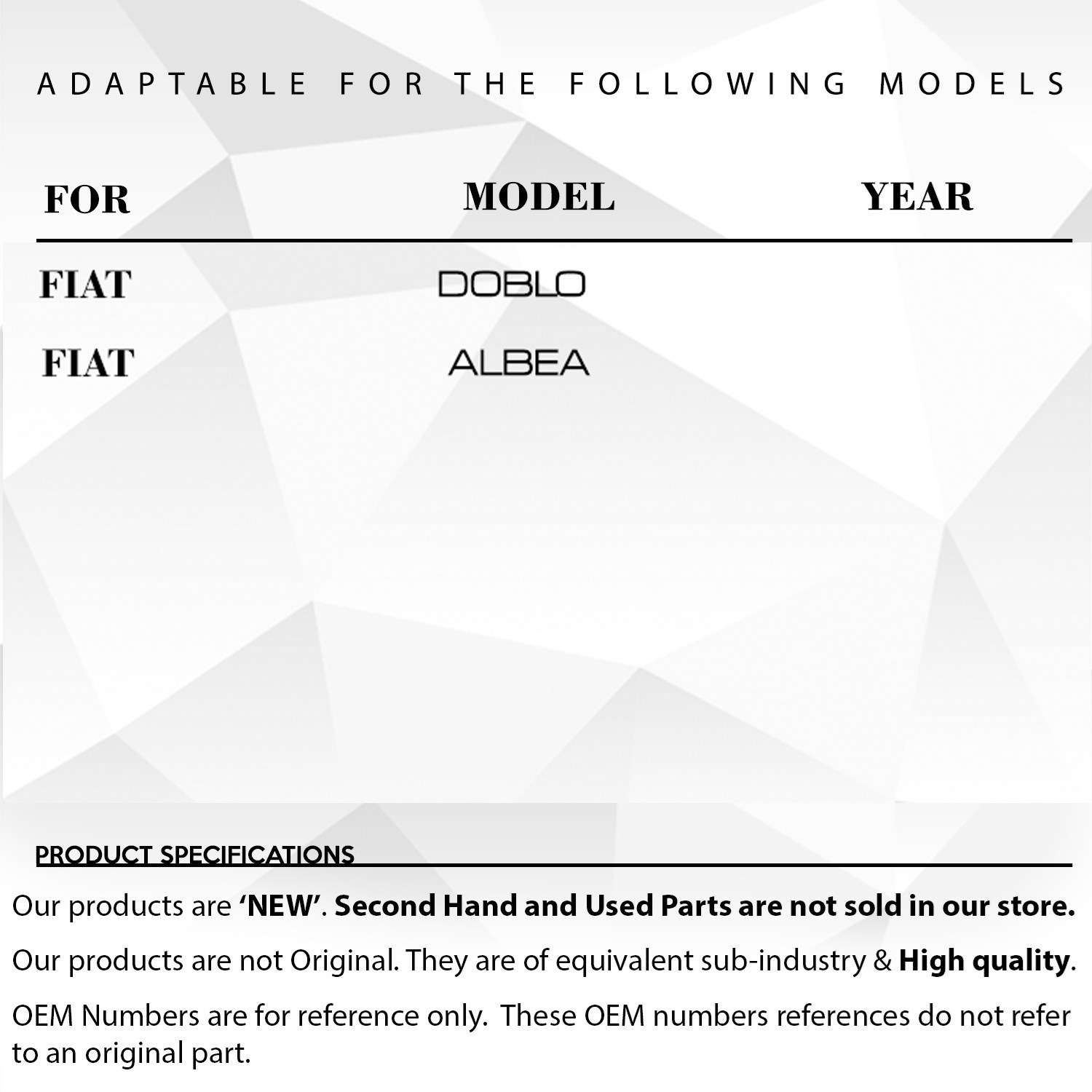 ADAPTABLE FOR THE FOLLOWING MODELS

| FOR | MODEL | YEAR |
|---|---|---|
| FIAT | DOBLO | |
| FIAT | ALBEA | |

PRODUCT SPECIFICATIONS

Our products are 'NEW'. Second Hand and Used Parts are not sold in our store.

Our products are not Original. They are of equivalent sub-industry & High quality.

OEM Numbers are for reference only. These OEM numbers references do not refer to an original part.